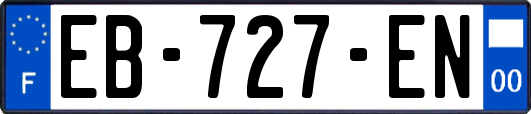 F
EB-727-EN
00